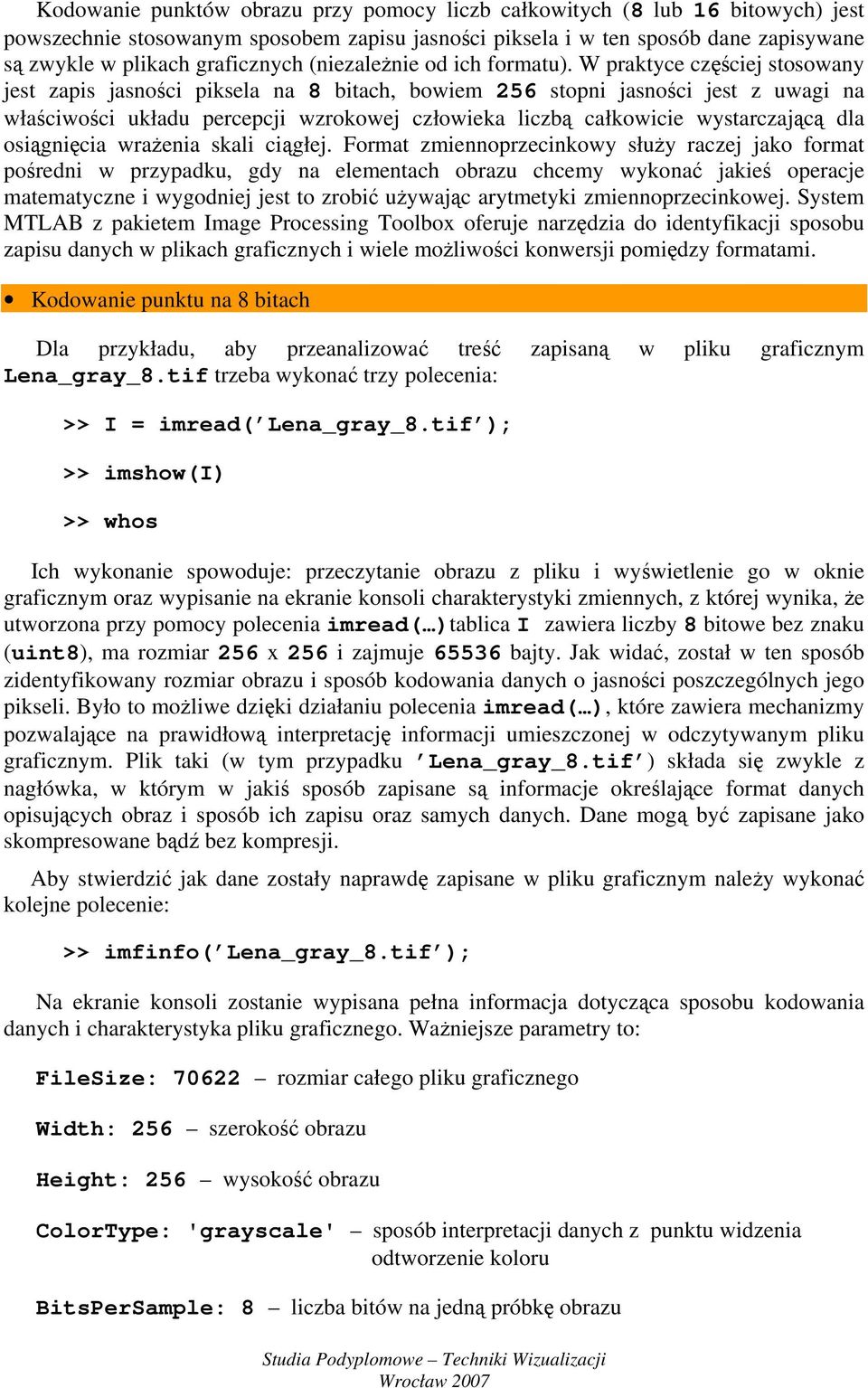 Kodowanie punktów obrazu przy pomocy liczb całkowitych (8 lub 16 bitowych) jest powszechnie stosowanym sposobem zapisu jasności piksela i w ten sposób dane zapisywane są zwykle w plikach graficznych (niezależnie od ich formatu). W praktyce częściej stosowany jest zapis jasności piksela na 8 bitach, bowiem 256 stopni jasności jest z uwagi na właściwości układu percepcji wzrokowej człowieka liczbą całkowicie wystarczającą dla osiągnięcia wrażenia skali ciągłej. Format zmiennoprzecinkowy służy raczej jako format pośredni w przypadku, gdy na elementach obrazu chcemy wykonać jakieś operacje matematyczne i wygodniej jest to zrobić używając arytmetyki zmiennoprzecinkowej. System MTLAB z pakietem Image Processing Toolbox oferuje narzędzia do identyfikacji sposobu zapisu danych w plikach graficznych i wiele możliwości konwersji pomiędzy formatami.

• Kodowanie punktu na 8 bitach

Dla przykładu, aby przeanalizować treść zapisaną w pliku graficznym Lena_gray_8.tif trzeba wykonać trzy polecenia:

>> I = imread('Lena_gray_8.tif');

>> imshow(I)

>> whos

Ich wykonanie spowoduje: przeczytanie obrazu z pliku i wyświetlenie go w oknie graficznym oraz wypisanie na ekranie konsoli charakterystyki zmiennych, z której wynika, że utworzona przy pomocy polecenia imread(…) tablica I zawiera liczby 8 bitowe bez znaku (uint8), ma rozmiar 256 x 256 i zajmuje 65536 bajty. Jak widać, został w ten sposób zidentyfikowany rozmiar obrazu i sposób kodowania danych o jasności poszczególnych jego pikseli. Było to możliwe dzięki działaniu polecenia imread(…), które zawiera mechanizmy pozwalające na prawidłową interpretację informacji umieszczonej w odczytywanym pliku graficznym. Plik taki (w tym przypadku 'Lena_gray_8.tif') składa się zwykle z nagłówka, w którym w jakiś sposób zapisane są informacje określające format danych opisujących obraz i sposób ich zapisu oraz samych danych. Dane mogą być zapisane jako skompresowane bądź bez kompresji.

Aby stwierdzić jak dane zostały naprawdę zapisane w pliku graficznym należy wykonać kolejne polecenie:

>> imfinfo('Lena_gray_8.tif');

Na ekranie konsoli zostanie wypisana pełna informacja dotycząca sposobu kodowania danych i charakterystyka pliku graficznego. Ważniejsze parametry to:

FileSize: 70622 – rozmiar całego pliku graficznego

Width: 256 – szerokość obrazu

Height: 256 – wysokość obrazu

ColorType: 'grayscale' – sposób interpretacji danych z punktu widzenia odtworzenie koloru

BitsPerSample: 8 – liczba bitów na jedną próbkę obrazu

Studia Podyplomowe – Techniki Wizualizacji
Wrocław 2007